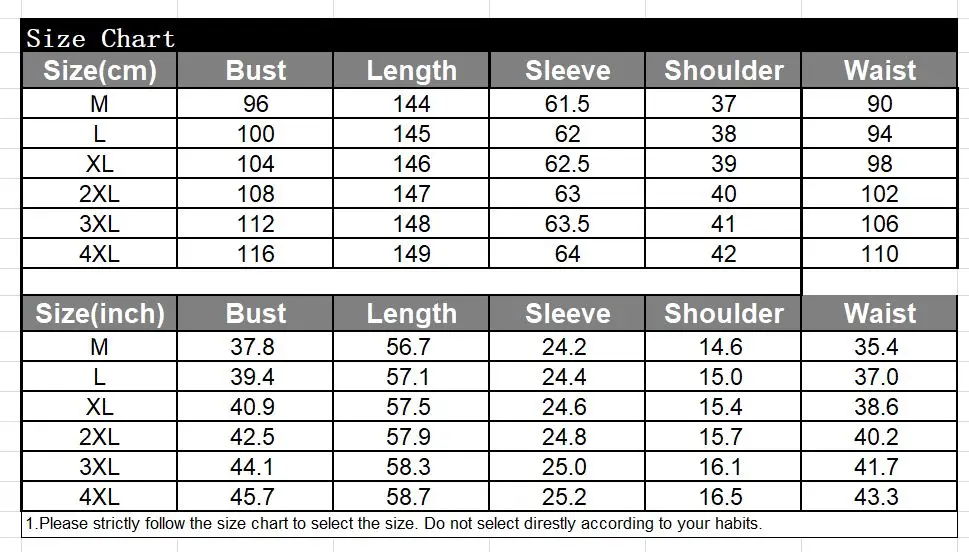 Size Chart

| Size(cm) | Bust | Length | Sleeve | Shoulder | Waist |
|---|---|---|---|---|---|
| M | 96 | 144 | 61.5 | 37 | 90 |
| L | 100 | 145 | 62 | 38 | 94 |
| XL | 104 | 146 | 62.5 | 39 | 98 |
| 2XL | 108 | 147 | 63 | 40 | 102 |
| 3XL | 112 | 148 | 63.5 | 41 | 106 |
| 4XL | 116 | 149 | 64 | 42 | 110 |

| Size(inch) | Bust | Length | Sleeve | Shoulder | Waist |
|---|---|---|---|---|---|
| M | 37.8 | 56.7 | 24.2 | 14.6 | 35.4 |
| L | 39.4 | 57.1 | 24.4 | 15.0 | 37.0 |
| XL | 40.9 | 57.5 | 24.6 | 15.4 | 38.6 |
| 2XL | 42.5 | 57.9 | 24.8 | 15.7 | 40.2 |
| 3XL | 44.1 | 58.3 | 25.0 | 16.1 | 41.7 |
| 4XL | 45.7 | 58.7 | 25.2 | 16.5 | 43.3 |

1.Please strictly follow the size chart to select the size. Do not select direstly according to your habits.